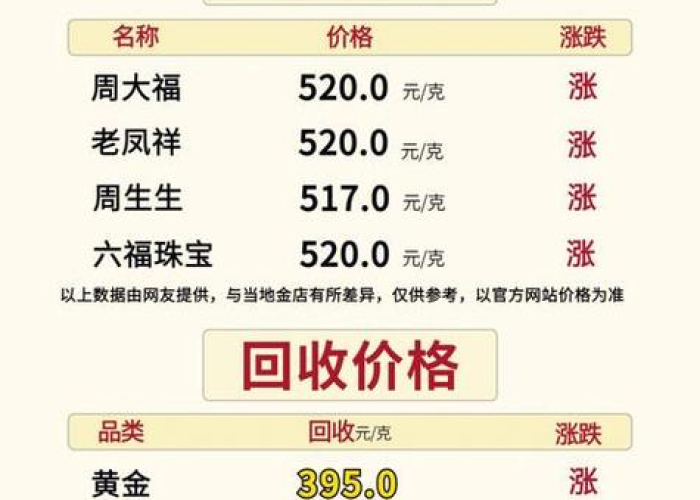 | 名称 | 价格 | 涨跌 |
|---|---|---|
| 周大福 | 520.0 元/克 | 涨 |
| 老凤祥 | 520.0 元/克 | 涨 |
| 周生生 | 517.0 元/克 | 涨 |
| 六福珠宝 | 520.0 元/克 | 涨 |

以上数据由网友提供，与当地金店有所差异，仅供参考，以官方网站价格为准

回收价格

| 品类 | 回收元/克 | 涨跌 |
|---|---|---|
| 黄金 | 395.0 | 涨 |